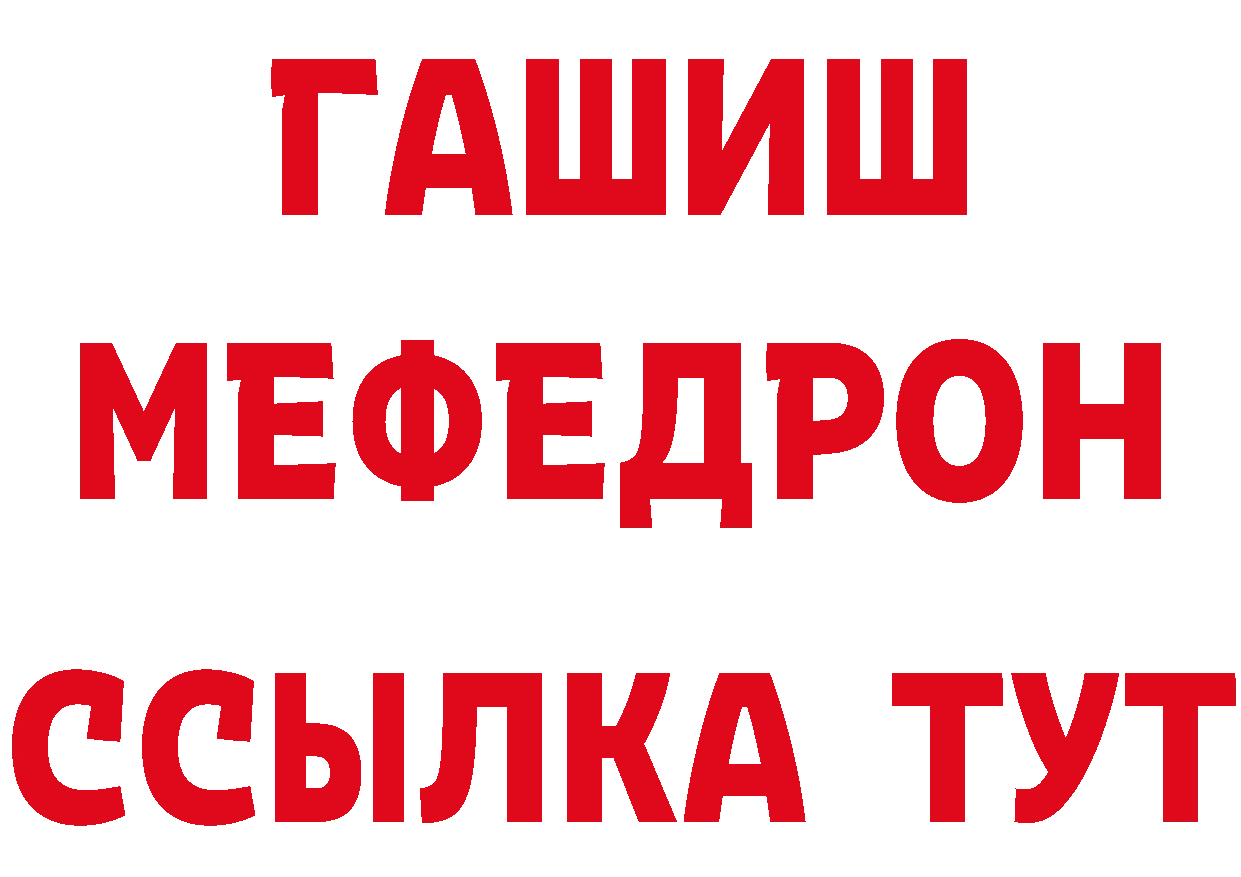 ГАШИШ
МЕФЕДРОН
ССЫЛКА ТУТ